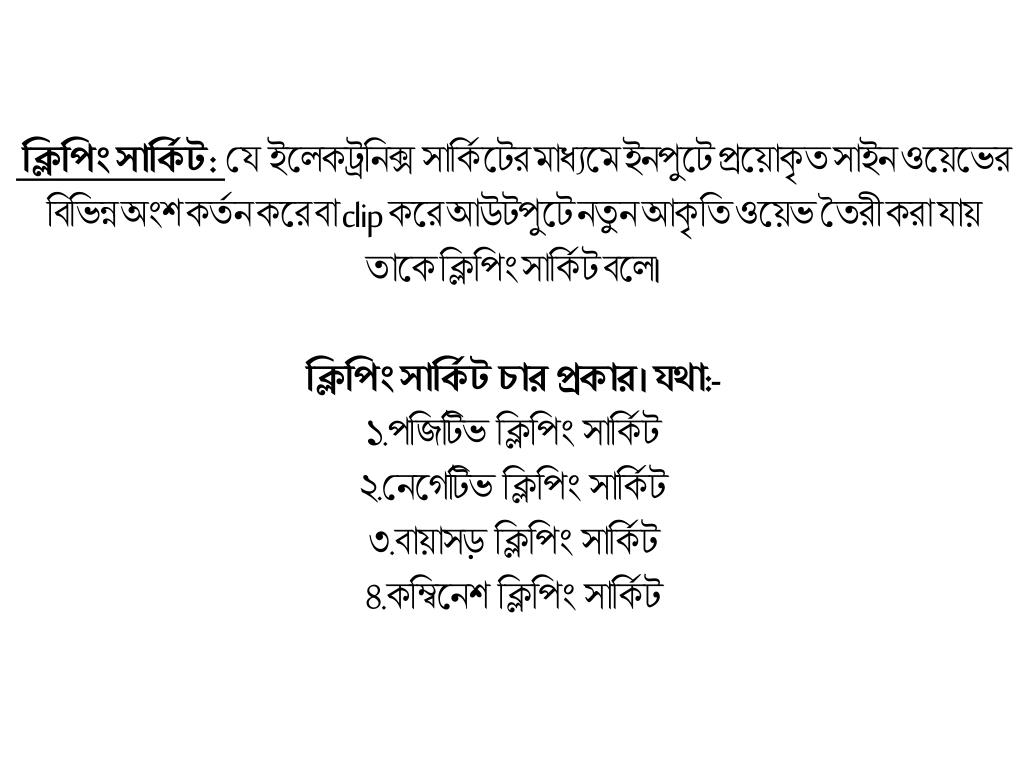 ক্লিপিং সার্কিট: যে ইলেকট্রনিক্স সার্কিটের মাধ্যমে ইনপুটে প্রয়োকৃত সাইন ওয়েভের বিভিন্ন অংশ কর্তন করে বা clip করে আউটপুটে নতুন আকৃতি ওয়েভ তৈরী করা যায় তাকে ক্লিপিং সার্কিট বলে।

ক্লিপিং সার্কিট চার প্রকার। যথা:-
১.পজিটিভ ক্লিপিং সার্কিট
২.নেগেটিভ ক্লিপিং সার্কিট
৩.বায়াসড় ক্লিপিং সার্কিট
৪.কম্বিনেশ ক্লিপিং সার্কিট